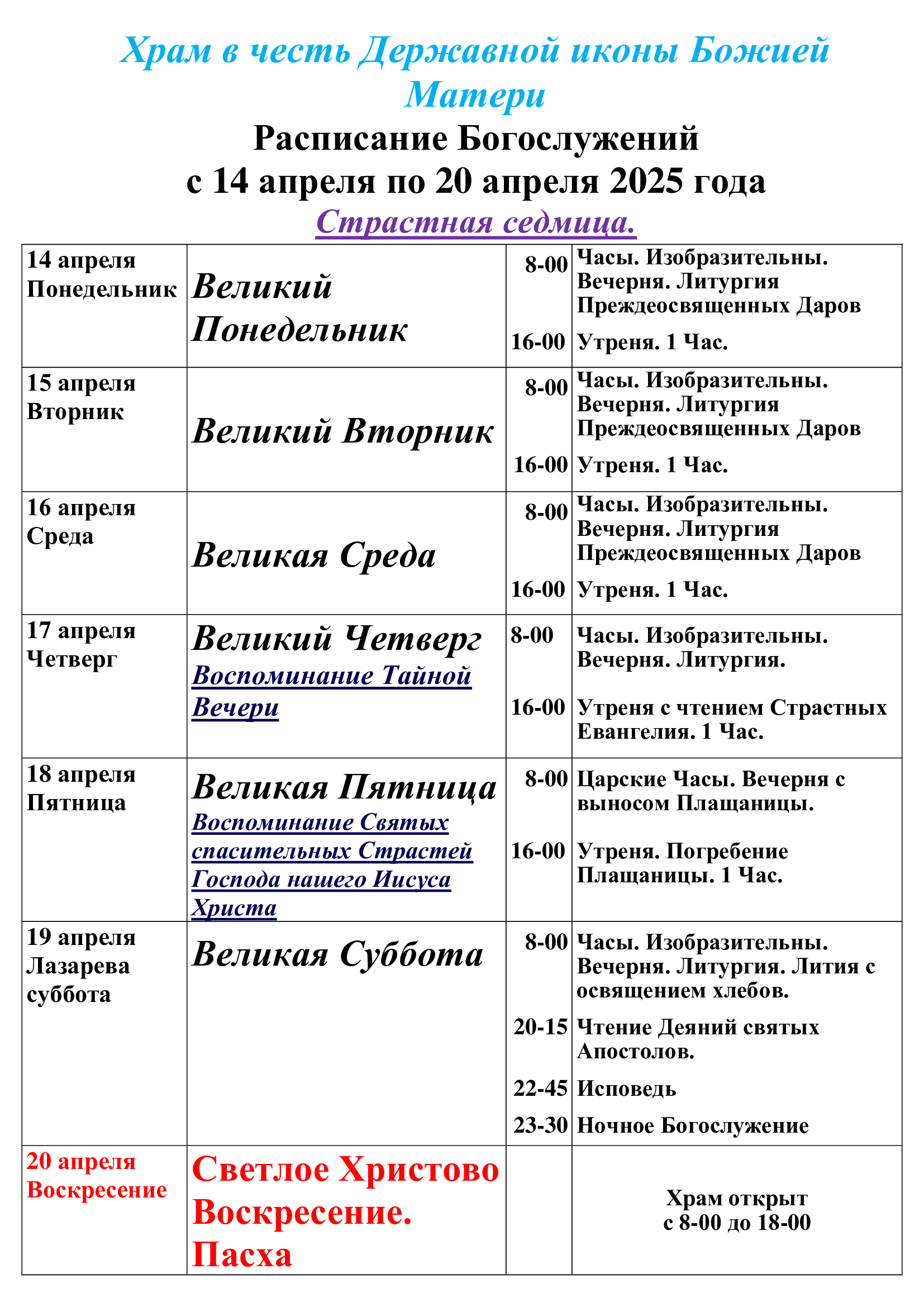 Храм в честь Державной иконы Божией Матери

Расписание Богослужений
с 14 апреля по 20 апреля 2025 года

Страстная седмица.

| | | | |
|---|---|---|---|
| 14 апреля Понедельник | Великий Понедельник | 8-00<br>16-00 | Часы. Изобразительны. Вечерня. Литургия Преждеосвященных Даров<br>Утреня. 1 Час. |
| 15 апреля Вторник | Великий Вторник | 8-00<br>16-00 | Часы. Изобразительны. Вечерня. Литургия Преждеосвященных Даров<br>Утреня. 1 Час. |
| 16 апреля Среда | Великая Среда | 8-00<br>16-00 | Часы. Изобразительны. Вечерня. Литургия Преждеосвященных Даров<br>Утреня. 1 Час. |
| 17 апреля Четверг | Великий Четверг Воспоминание Тайной Вечери | 8-00<br>16-00 | Часы. Изобразительны. Вечерня. Литургия.<br>Утреня с чтением Страстных Евангелия. 1 Час. |
| 18 апреля Пятница | Великая Пятница Воспоминание Святых спасительных Страстей Господа нашего Иисуса Христа | 8-00<br>16-00 | Царские Часы. Вечерня с выносом Плащаницы.<br>Утреня. Погребение Плащаницы. 1 Час. |
| 19 апреля Лазарева суббота | Великая Суббота | 8-00<br>20-15<br>22-45<br>23-30 | Часы. Изобразительны. Вечерня. Литургия. Лития с освящением хлебов.<br>Чтение Деяний святых Апостолов.<br>Исповедь<br>Ночное Богослужение |
| 20 апреля Воскресение | Светлое Христово Воскресение. Пасха | | Храм открыт с 8-00 до 18-00 |